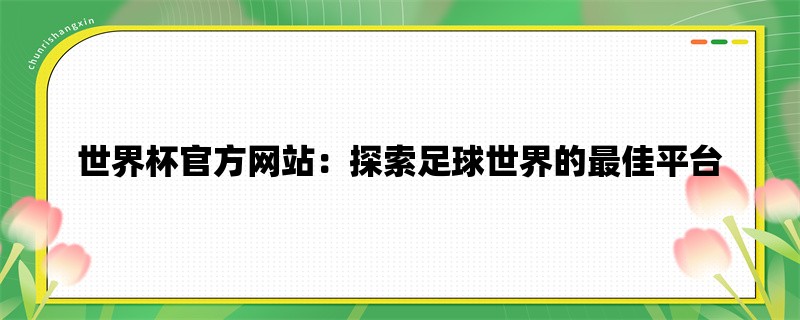 chunrishangxin

世界杯官方网站：探索足球世界的最佳平台